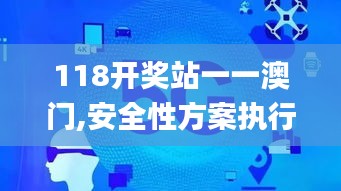 4K

5G

118开奖站一一澳门,安全性方案执行